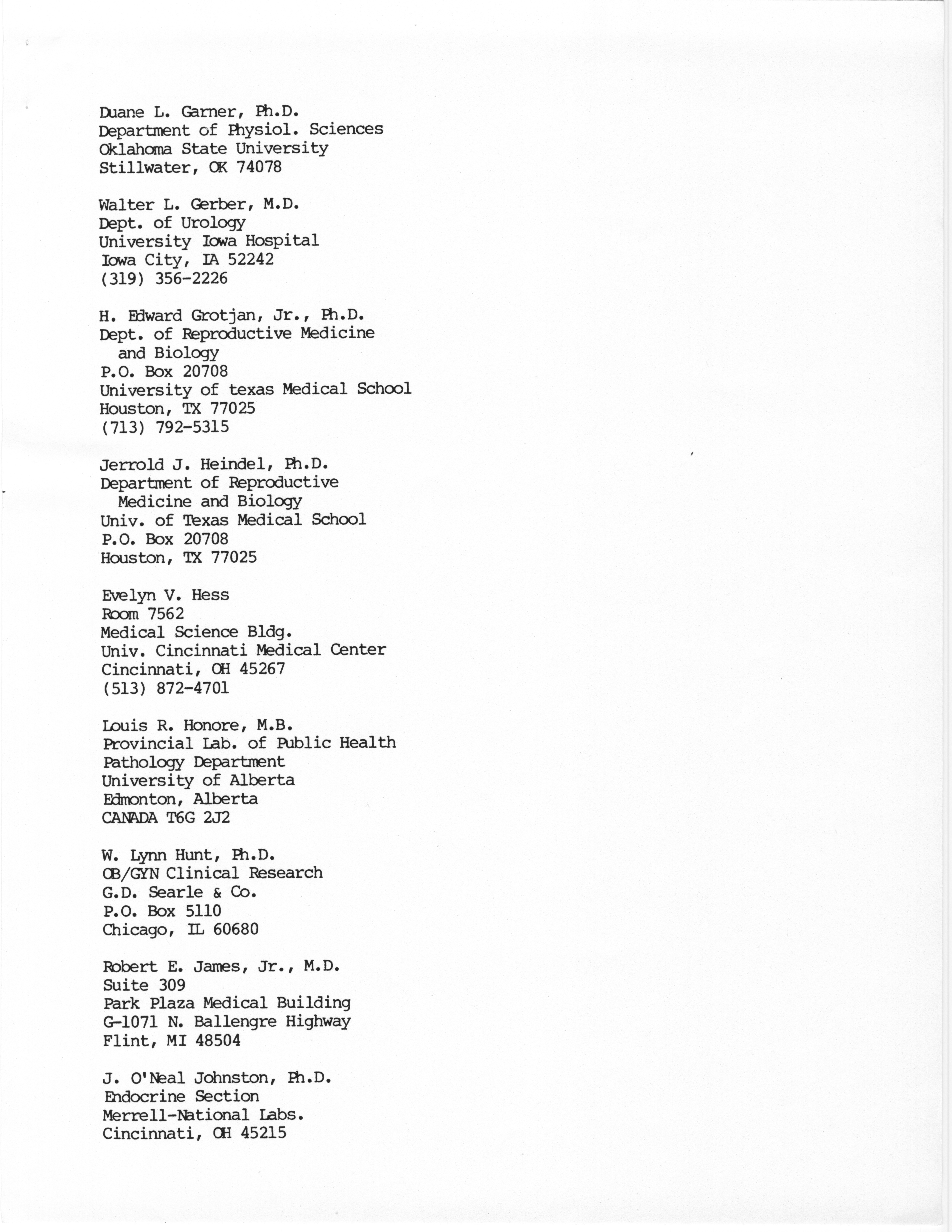 Duane L. Garner, Ph.D.
Department of Physiol. Sciences
Oklahoma State University
Stillwater, OK 74078

Walter L. Gerber, M.D.
Dept. of Urology
University Iowa Hospital
Iowa City, IA 52242
(319) 356-2226

H. Edward Grotjan, Jr., Ph.D.
Dept. of Reproductive Medicine and Biology
P.O. Box 20708
University of texas Medical School
Houston, TX 77025
(713) 792-5315

Jerrold J. Heindel, Ph.D.
Department of Reproductive Medicine and Biology
Univ. of Texas Medical School
P.O. Box 20708
Houston, TX 77025

Evelyn V. Hess
Room 7562
Medical Science Bldg.
Univ. Cincinnati Medical Center
Cincinnati, OH 45267
(513) 872-4701

Louis R. Honore, M.B.
Provincial Lab. of Public Health
Pathology Department
University of Alberta
Edmonton, Alberta
CANADA T6G 2J2

W. Lynn Hunt, Ph.D.
OB/GYN Clinical Research
G.D. Searle & Co.
P.O. Box 5110
Chicago, IL 60680

Robert E. James, Jr., M.D.
Suite 309
Park Plaza Medical Building
G-1071 N. Ballengre Highway
Flint, MI 48504

J. O'Neal Johnston, Ph.D.
Endocrine Section
Merrell-National Labs.
Cincinnati, OH 45215